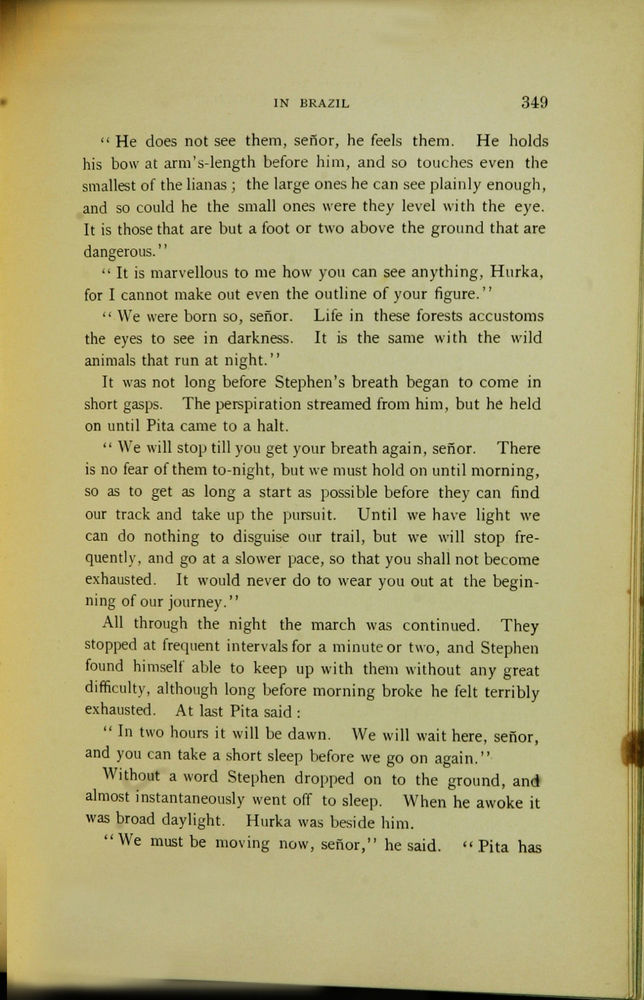 IN BRAZIL 349

"He does not see them, señor, he feels them. He holds his bow at arm's-length before him, and so touches even the smallest of the lianas; the large ones he can see plainly enough, and so could he the small ones were they level with the eye. It is those that are but a foot or two above the ground that are dangerous."

"It is marvellous to me how you can see anything, Hurka, for I cannot make out even the outline of your figure."

"We were born so, señor. Life in these forests accustoms the eyes to see in darkness. It is the same with the wild animals that run at night."

It was not long before Stephen's breath began to come in short gasps. The perspiration streamed from him, but he held on until Pita came to a halt.

"We will stop till you get your breath again, señor. There is no fear of them to-night, but we must hold on until morning, so as to get as long a start as possible before they can find our track and take up the pursuit. Until we have light we can do nothing to disguise our trail, but we will stop frequently, and go at a slower pace, so that you shall not become exhausted. It would never do to wear you out at the beginning of our journey."

All through the night the march was continued. They stopped at frequent intervals for a minute or two, and Stephen found himself able to keep up with them without any great difficulty, although long before morning broke he felt terribly exhausted. At last Pita said:

"In two hours it will be dawn. We will wait here, señor, and you can take a short sleep before we go on again."

Without a word Stephen dropped on to the ground, and almost instantaneously went off to sleep. When he awoke it was broad daylight. Hurka was beside him.

"We must be moving now, señor," he said. "Pita has